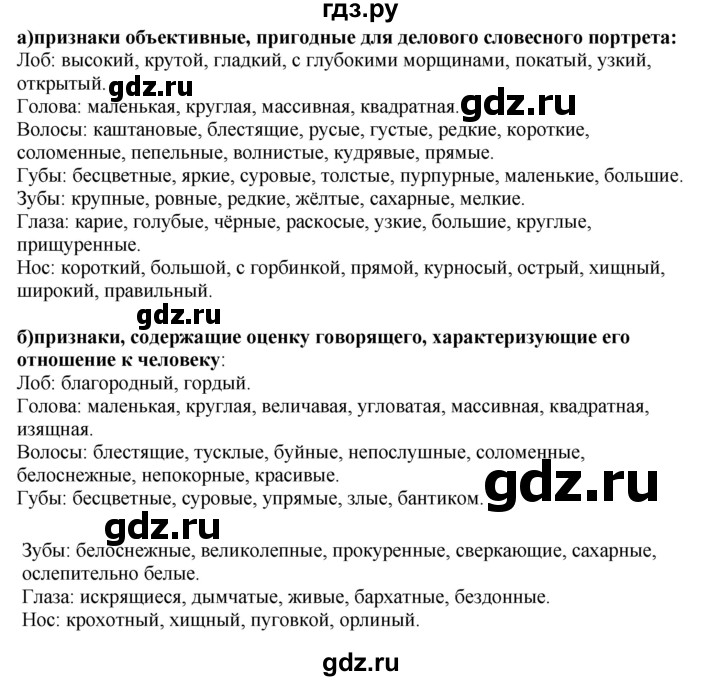 гдз.ру

а)признаки объективные, пригодные для делового словесного портрета:
Лоб: высокий, крутой, гладкий, с глубокими морщинами, покатый, узкий, открытый. gdz.ru
Голова: маленькая, круглая, массивная, квадратная. gdz.ru
Волосы: каштановые, блестящие, русые, густые, редкие, короткие, соломенные, пепельные, волнистые, кудрявые, прямые.
Губы: бесцветные, яркие, суровые, толстые, пурпурные, маленькие, большие.
Зубы: крупные, ровные, редкие, жёлтые, сахарные, мелкие.
Глаза: карие, голубые, чёрные, раскосые, узкие, большие, круглые, прищуренные.
Нос: короткий, большой, с горбинкой, прямой, курносый, острый, хищный, широкий, правильный.

gdz.ru

б)признаки, содержащие оценку говорящего, характеризующие его отношение к человеку:
Лоб: благородный, гордый.
Голова: маленькая, круглая, величавая, угловатая, массивная, квадратная, изящная.
Волосы: блестящие, тусклые, буйные, непослушные, соломенные, белоснежные, непокорные, красивые.
Губы: бесцветные, суровые, упрямые, злые, бантиком. gdz.ru

gdz.ru

Зубы: белоснежные, великолепные, прокуренные, сверкающие, сахарные, ослепительно белые.
Глаза: искрящиеся, дымчатые, живые, бархатные, бездонные.
Нос: крохотный, хищный, пуговкой, орлиный.

gdz.ru